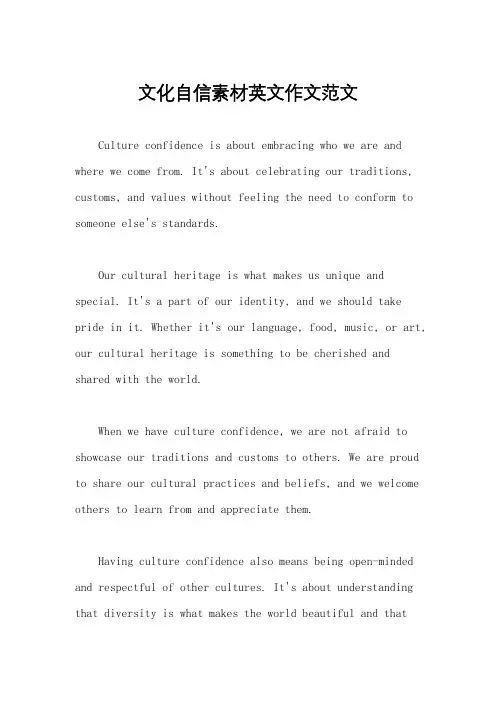 文化自信素材英文作文范文

Culture confidence is about embracing who we are and where we come from. It's about celebrating our traditions, customs, and values without feeling the need to conform to someone else's standards.

Our cultural heritage is what makes us unique and special. It's a part of our identity, and we should take pride in it. Whether it's our language, food, music, or art, our cultural heritage is something to be cherished and shared with the world.

When we have culture confidence, we are not afraid to showcase our traditions and customs to others. We are proud to share our cultural practices and beliefs, and we welcome others to learn from and appreciate them.

Having culture confidence also means being open-minded and respectful of other cultures. It's about understanding that diversity is what makes the world beautiful and that